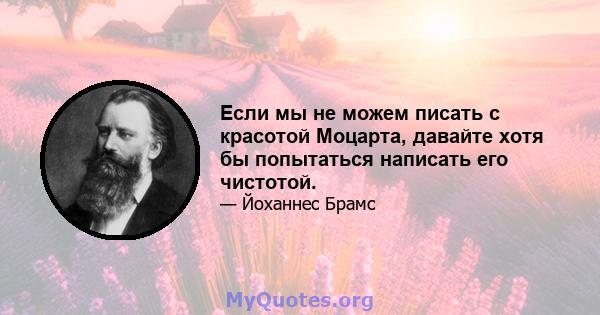 Если мы не можем писать с красотой Моцарта, давайте хотя бы попытаться написать его чистотой.

— Йоханнес Брамс

MyQuotes.org